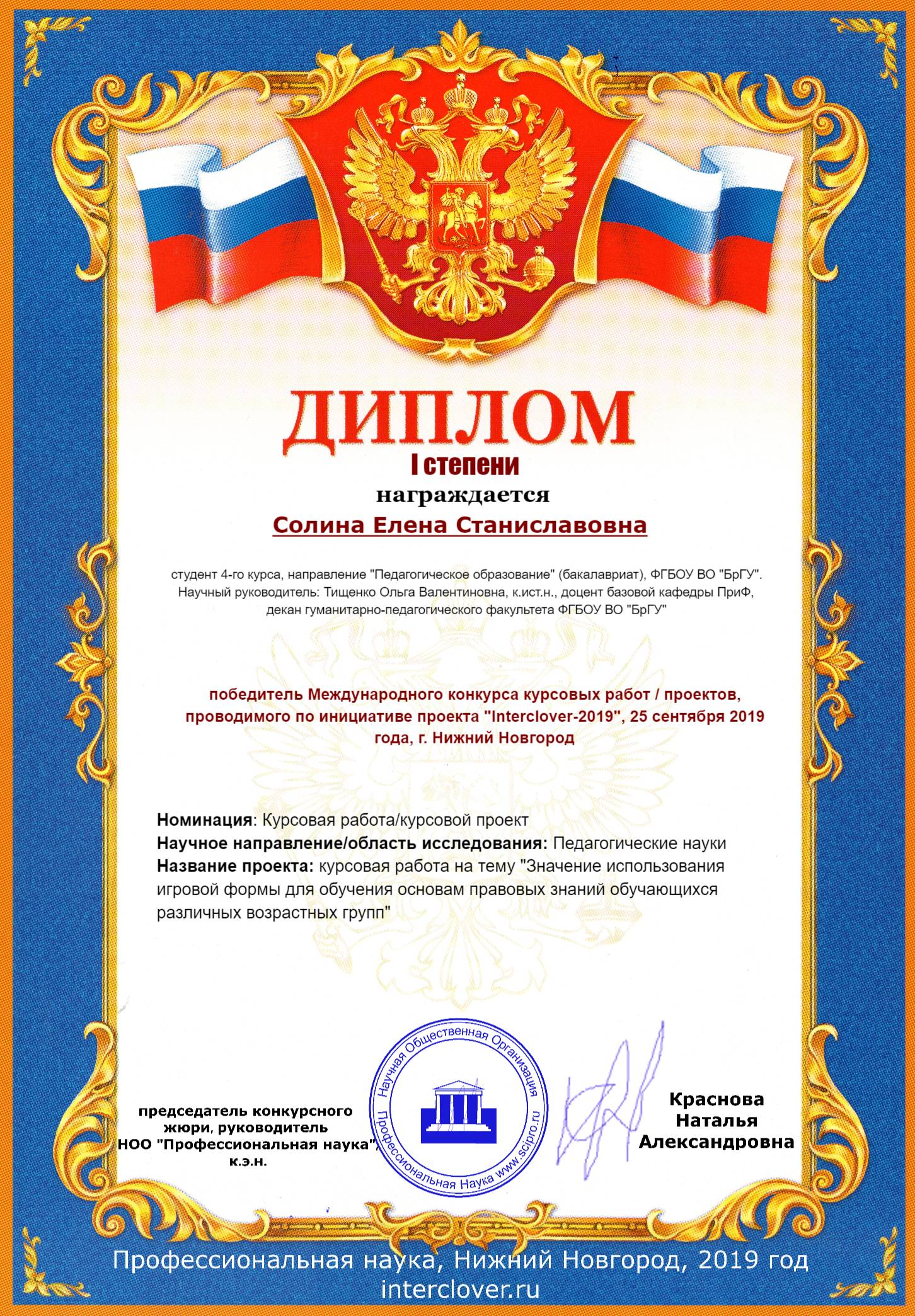 ДИПЛОМ
I степени
награждается
Солина Елена Станиславовна

студент 4-го курса, направление "Педагогическое образование" (бакалавриат), ФГБОУ ВО "БрГУ". Научный руководитель: Тищенко Ольга Валентиновна, к.ист.н., доцент базовой кафедры ПриФ, декан гуманитарно-педагогического факультета ФГБОУ ВО "БрГУ"

победитель Международного конкурса курсовых работ / проектов, проводимого по инициативе проекта "Interclover-2019", 25 сентября 2019 года, г. Нижний Новгород

Номинация: Курсовая работа/курсовой проект
Научное направление/область исследования: Педагогические науки
Название проекта: курсовая работа на тему "Значение использования игровой формы для обучения основам правовых знаний обучающихся различных возрастных групп"

председатель конкурсного жюри, руководитель НОО "Профессиональная наука", к.э.н.

Научная Общественная Организация Профессиональная Наука www.scipro.ru

Краснова Наталья Александровна

Профессиональная наука, Нижний Новгород, 2019 год
interclover.ru